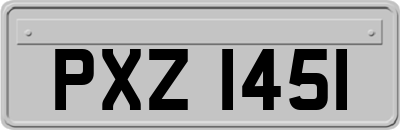 PXZ 1451